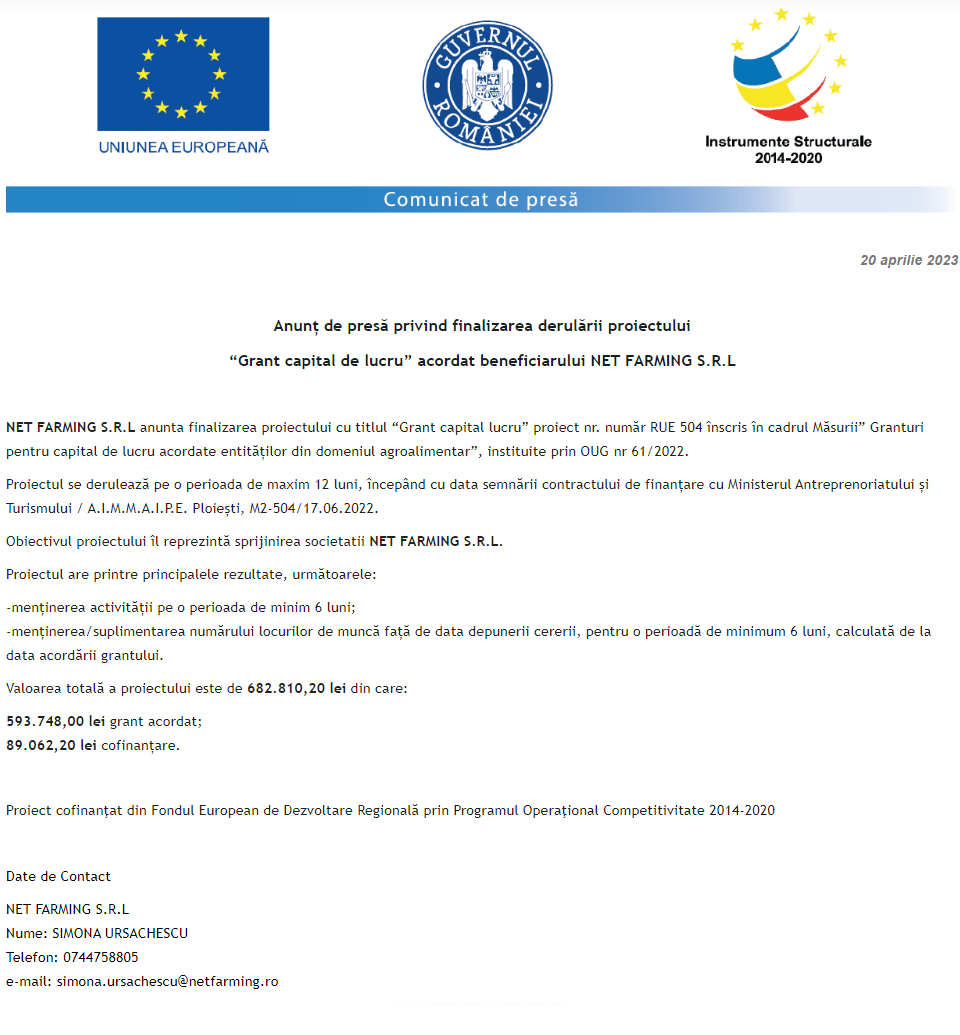 UNIUNEA EUROPEANĂ

GUVERNUL ROMÂNIEI

Instrumente Structurale
2014-2020

Comunicat de presă

20 aprilie 2023

Anunț de presă privind finalizarea derulării proiectului

“Grant capital de lucru” acordat beneficiarului NET FARMING S.R.L

NET FARMING S.R.L anunta finalizarea proiectului cu titlul “Grant capital lucru” proiect nr. număr RUE 504 înscris în cadrul Măsurii” Granturi pentru capital de lucru acordate entităților din domeniul agroalimentar”, instituite prin OUG nr 61/2022.

Proiectul se derulează pe o perioada de maxim 12 luni, începând cu data semnării contractului de finanțare cu Ministerul Antreprenoriatului și Turismului / A.I.M.M.A.I.P.E. Ploiești, M2-504/17.06.2022.

Obiectivul proiectului îl reprezintă sprijinirea societatii NET FARMING S.R.L.

Proiectul are printre principalele rezultate, următoarele:

-menținerea activității pe o perioada de minim 6 luni;
-menținerea/suplimentarea numărului locurilor de muncă față de data depunerii cererii, pentru o perioadă de minimum 6 luni, calculată de la data acordării grantului.

Valoarea totală a proiectului este de 682.810,20 lei din care:

593.748,00 lei grant acordat;
89.062,20 lei cofinanțare.

Proiect cofinanțat din Fondul European de Dezvoltare Regională prin Programul Operațional Competitivitate 2014-2020

Date de Contact

NET FARMING S.R.L
Nume: SIMONA URSACHESCU
Telefon: 0744758805
e-mail: simona.ursachescu@netfarming.ro